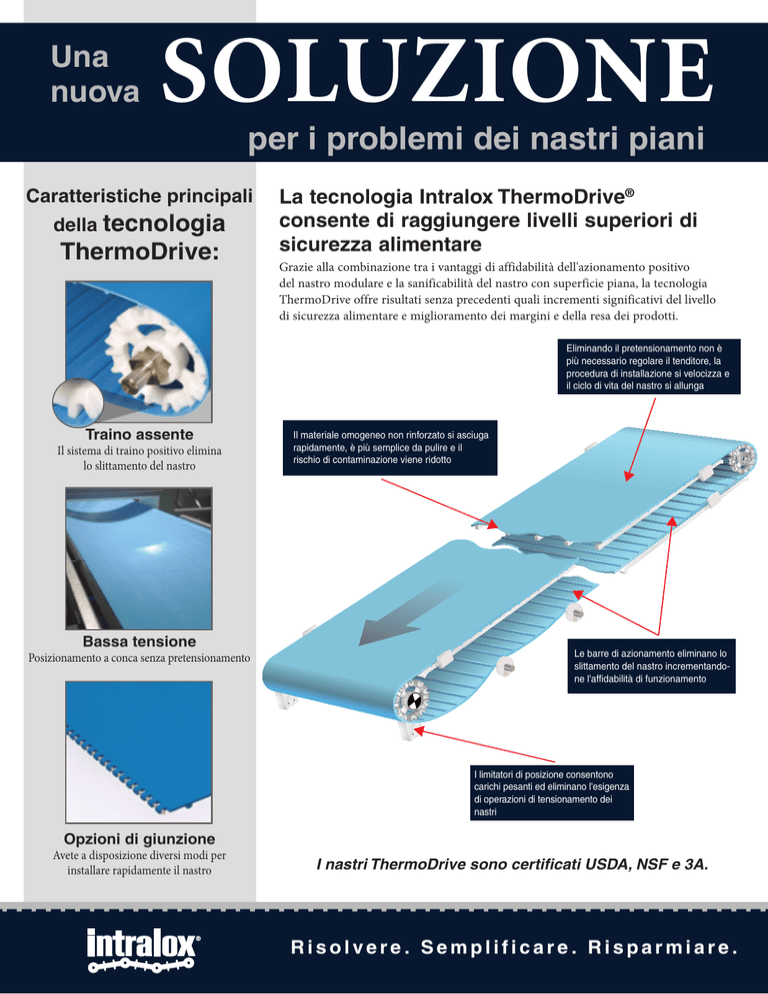 Una nuova SOLUZIONE

per i problemi dei nastri piani

Caratteristiche principali della tecnologia ThermoDrive:

Traino assente
Il sistema di traino positivo elimina lo slittamento del nastro

Bassa tensione
Posizionamento a conca senza pretensionamento

Opzioni di giunzione
Avete a disposizione diversi modi per installare rapidamente il nastro

La tecnologia Intralox ThermoDrive® consente di raggiungere livelli superiori di sicurezza alimentare

Grazie alla combinazione tra i vantaggi di affidabilità dell'azionamento positivo del nastro modulare e la sanificabilità del nastro con superficie piana, la tecnologia ThermoDrive offre risultati senza precedenti quali incrementi significativi del livello di sicurezza alimentare e miglioramento dei margini e della resa dei prodotti.

Eliminando il pretensionamento non è più necessario regolare il tenditore, la procedura di installazione si velocizza e il ciclo di vita del nastro si allunga

Il materiale omogeneo non rinforzato si asciuga rapidamente, è più semplice da pulire e il rischio di contaminazione viene ridotto

Le barre di azionamento eliminano lo slittamento del nastro incrementandone l'affidabilità di funzionamento

I limitatori di posizione consentono carichi pesanti ed eliminano l'esigenza di operazioni di tensionamento dei nastri

I nastri ThermoDrive sono certificati USDA, NSF e 3A.

intralox®

Risolvere. Semplificare. Risparmiare.